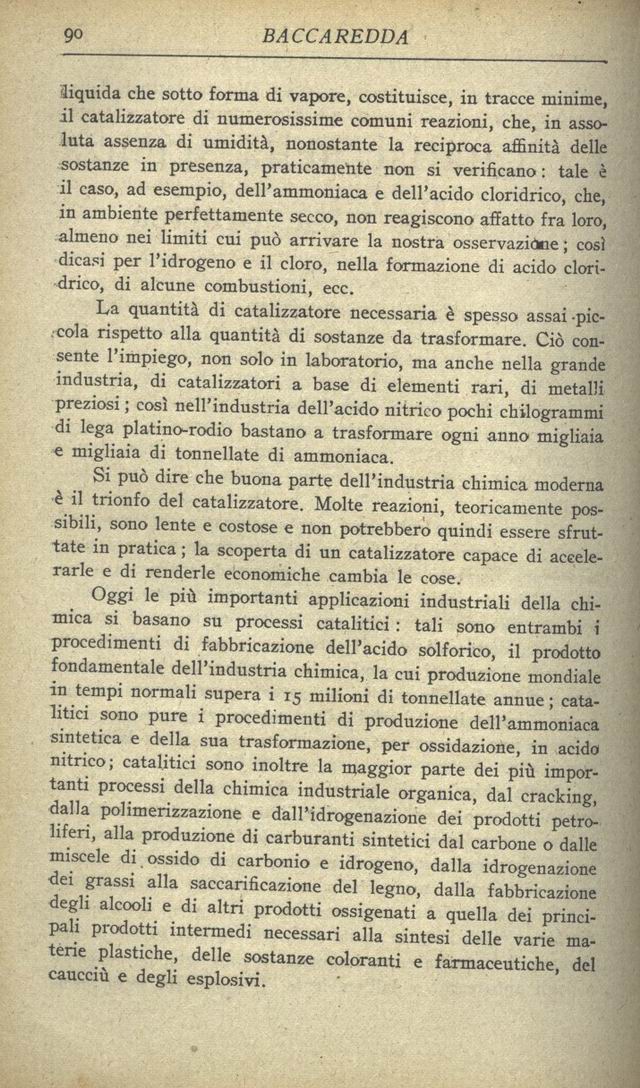 90 BACCAREDDA

liquida che sotto forma di vapore, costituisce, in tracce minime, il catalizzatore di numerosissime comuni reazioni, che, in assoluta assenza di umidità, nonostante la reciproca affinità delle sostanze in presenza, praticamente non si verificano: tale è il caso, ad esempio, dell'ammoniaca e dell'acido cloridrico, che, in ambiente perfettamente secco, non reagiscono affatto fra loro, almeno nei limiti cui può arrivare la nostra osservazione; così dicasi per l'idrogeno e il cloro, nella formazione di acido cloridrico, di alcune combustioni, ecc.

La quantità di catalizzatore necessaria è spesso assai piccola rispetto alla quantità di sostanze da trasformare. Ciò consente l'impiego, non solo in laboratorio, ma anche nella grande industria, di catalizzatori a base di elementi rari, di metalli preziosi; così nell'industria dell'acido nitrico pochi chilogrammi di lega platino-rodio bastano a trasformare ogni anno migliaia e migliaia di tonnellate di ammoniaca.

Si può dire che buona parte dell'industria chimica moderna è il trionfo del catalizzatore. Molte reazioni, teoricamente possibili, sono lente e costose e non potrebbero quindi essere sfruttate in pratica; la scoperta di un catalizzatore capace di accelerarle e di renderle economiche cambia le cose.

Oggi le più importanti applicazioni industriali della chimica si basano su processi catalitici: tali sono entrambi i procedimenti di fabbricazione dell'acido solforico, il prodotto fondamentale dell'industria chimica, la cui produzione mondiale in tempi normali supera i 15 milioni di tonnellate annue; catalitici sono pure i procedimenti di produzione dell'ammoniaca sintetica e della sua trasformazione, per ossidazione, in acido nitrico; catalitici sono inoltre la maggior parte dei più importanti processi della chimica industriale organica, dal cracking, dalla polimerizzazione e dall'idrogenazione dei prodotti petroliferi, alla produzione di carburanti sintetici dal carbone o dalle miscele di ossido di carbonio e idrogeno, dalla idrogenazione dei grassi alla saccarificazione del legno, dalla fabbricazione degli alcooli e di altri prodotti ossigenati a quella dei principali prodotti intermedi necessari alla sintesi delle varie materie plastiche, delle sostanze coloranti e farmaceutiche, del caucciù e degli esplosivi.